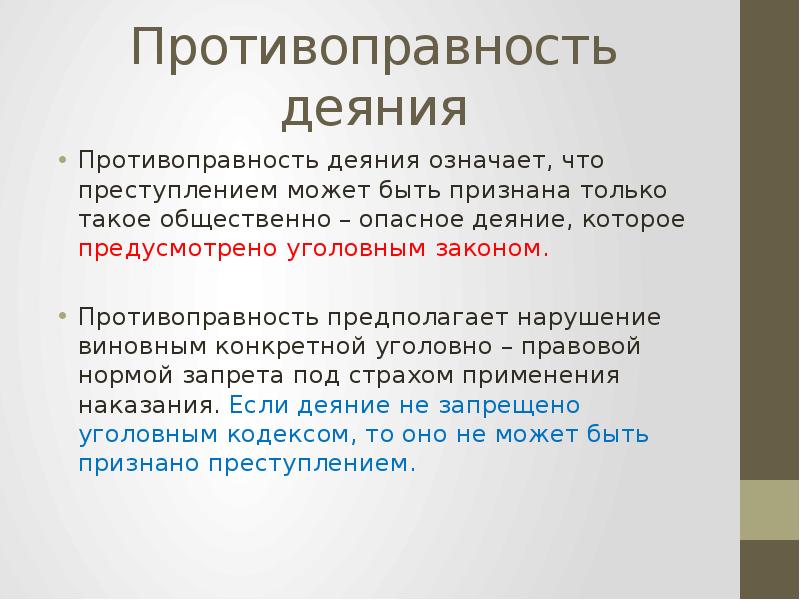 Противоправность деяния

• Противоправность деяния означает, что преступлением может быть признана только такое общественно – опасное деяние, которое предусмотрено уголовным законом.

• Противоправность предполагает нарушение виновным конкретной уголовно – правовой нормой запрета под страхом применения наказания. Если деяние не запрещено уголовным кодексом, то оно не может быть признано преступлением.